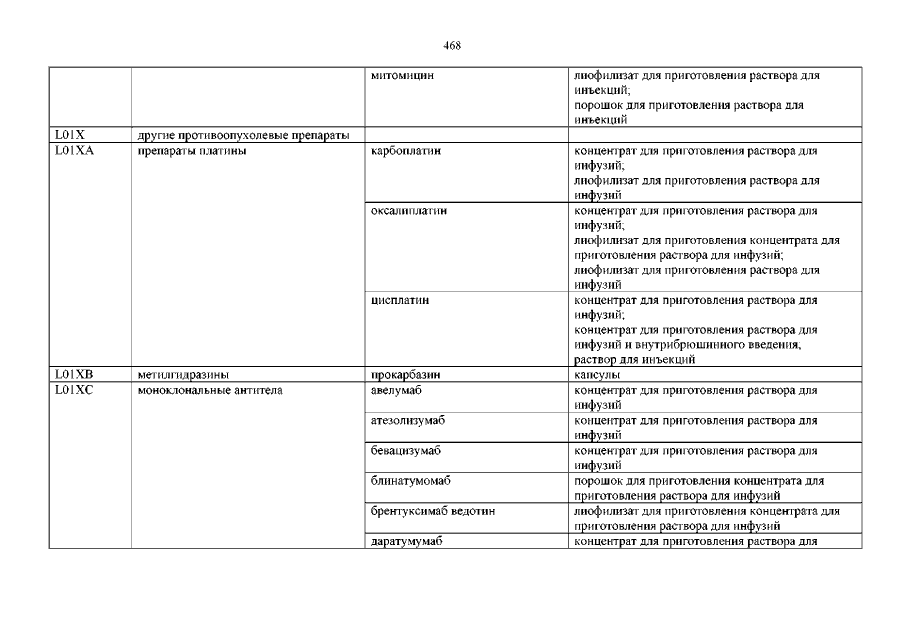 468

| | | | |
|---|---|---|---|
| | | митомицин | лиофилизат для приготовления раствора для инъекций; порошок для приготовления раствора для инъекций |
| L01X | другие противоопухолевые препараты | | |
| L01XA | препараты платины | карбоплатин | концентрат для приготовления раствора для инфузий; лиофилизат для приготовления раствора для инфузий |
| | | оксалиплатин | концентрат для приготовления раствора для инфузий; лиофилизат для приготовления концентрата для приготовления раствора для инфузий; лиофилизат для приготовления раствора для инфузий |
| | | цисплатин | концентрат для приготовления раствора для инфузий; концентрат для приготовления раствора для инфузий и внутрибрюшинного введения, раствор для инъекций |
| L01XB | метилгидразины | прокарбазин | капсулы |
| L01XC | моноклональные антитела | авелумаб | концентрат для приготовления раствора для инфузий |
| | | атезолизумаб | концентрат для приготовления раствора для инфузий |
| | | бевацизумаб | концентрат для приготовления раствора для инфузий |
| | | блинатумомаб | порошок для приготовления концентрата для приготовления раствора для инфузий |
| | | брентуксимаб ведотин | лиофилизат для приготовления концентрата для приготовления раствора для инфузий |
| | | даратумумаб | концентрат для приготовления раствора для |